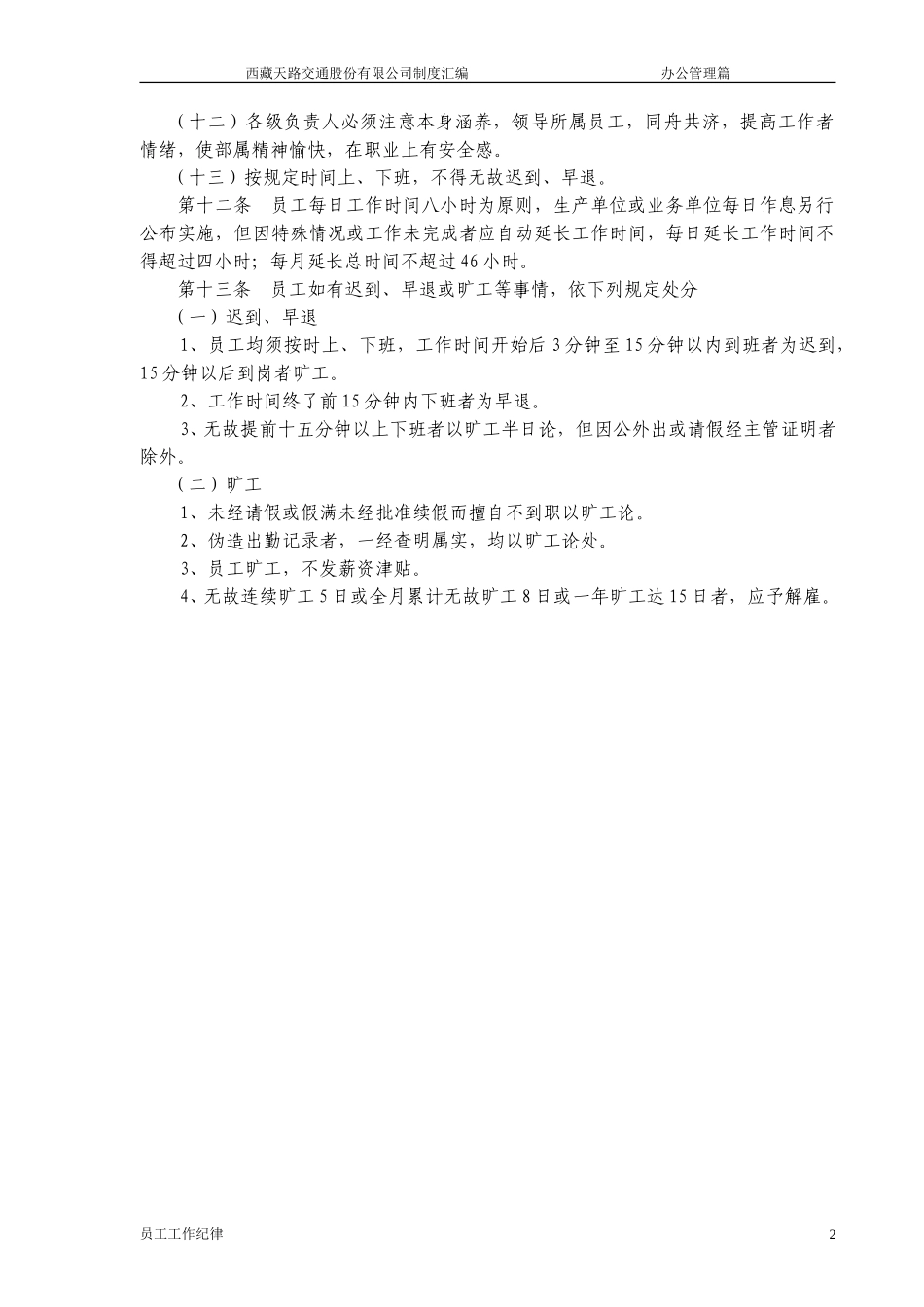 西藏天路交通股份有限公司制度汇编　　　　　　　　办公管理篇

（十二）各级负责人必须注意本身涵养，领导所属员工，同舟共济，提高工作者情绪，使部属精神愉快，在职业上有安全感。

（十三）按规定时间上、下班，不得无故迟到、早退。

第十二条　员工每日工作时间八小时为原则，生产单位或业务单位每日作息另行公布实施，但因特殊情况或工作未完成者应自动延长工作时间，每日延长工作时间不得超过四小时；每月延长总时间不超过46小时。

第十三条　员工如有迟到、早退或旷工等事情，依下列规定处分

（一）迟到、早退

1、员工均须按时上、下班，工作时间开始后3分钟至15分钟以内到班者为迟到，15分钟以后到岗者旷工。

2、工作时间终了前15分钟内下班者为早退。

3、无故提前十五分钟以上下班者以旷工半日论，但因公外出或请假经主管证明者除外。

（二）旷工

1、未经请假或假满未经批准续假而擅自不到职以旷工论。

2、伪造出勤记录者，一经查明属实，均以旷工论处。

3、员工旷工，不发薪资津贴。

4、无故连续旷工5日或全月累计无故旷工8日或一年旷工达15日者，应予解雇。

员工工作纪律　　　　　　　　2